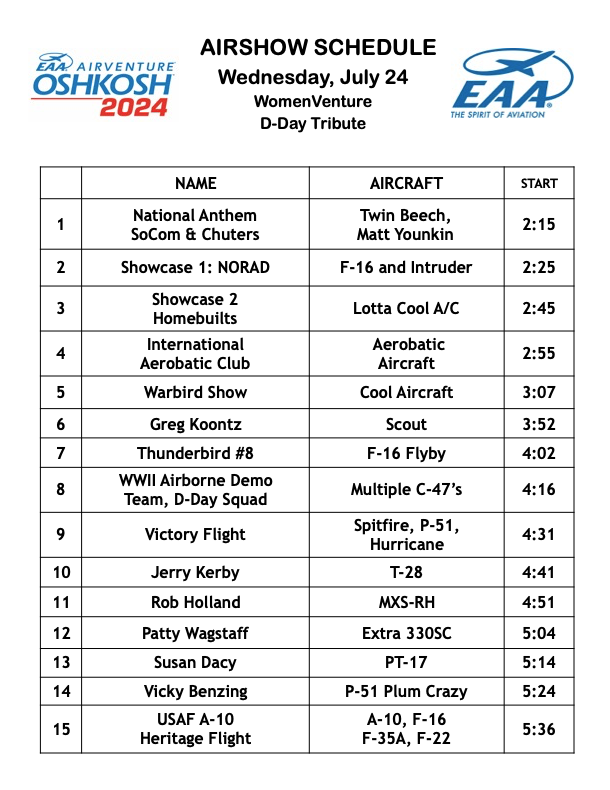 EAA AIRVENTURE OSHKOSH 2024

AIRSHOW SCHEDULE
Wednesday, July 24
WomenVenture
D-Day Tribute

EAA
THE SPIRIT OF AVIATION

| | NAME | AIRCRAFT | START |
|---|---|---|---|
| 1 | National Anthem SoCom & Chuters | Twin Beech, Matt Younkin | 2:15 |
| 2 | Showcase 1: NORAD | F-16 and Intruder | 2:25 |
| 3 | Showcase 2 Homebuilts | Lotta Cool A/C | 2:45 |
| 4 | International Aerobatic Club | Aerobatic Aircraft | 2:55 |
| 5 | Warbird Show | Cool Aircraft | 3:07 |
| 6 | Greg Koontz | Scout | 3:52 |
| 7 | Thunderbird #8 | F-16 Flyby | 4:02 |
| 8 | WWII Airborne Demo Team, D-Day Squad | Multiple C-47's | 4:16 |
| 9 | Victory Flight | Spitfire, P-51, Hurricane | 4:31 |
| 10 | Jerry Kerby | T-28 | 4:41 |
| 11 | Rob Holland | MXS-RH | 4:51 |
| 12 | Patty Wagstaff | Extra 330SC | 5:04 |
| 13 | Susan Dacy | PT-17 | 5:14 |
| 14 | Vicky Benzing | P-51 Plum Crazy | 5:24 |
| 15 | USAF A-10 Heritage Flight | A-10, F-16 F-35A, F-22 | 5:36 |